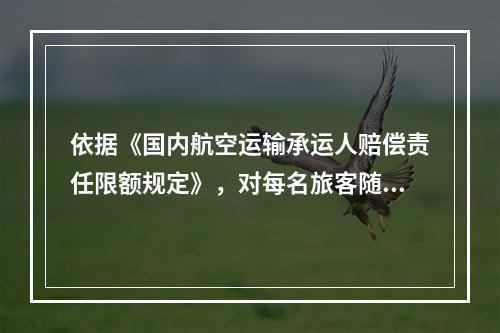 依据《国内航空运输承运人赔偿责任限额规定》，对每名旅客随...